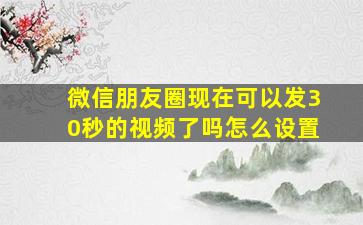 微信朋友圈现在可以发30秒的视频了吗怎么设置